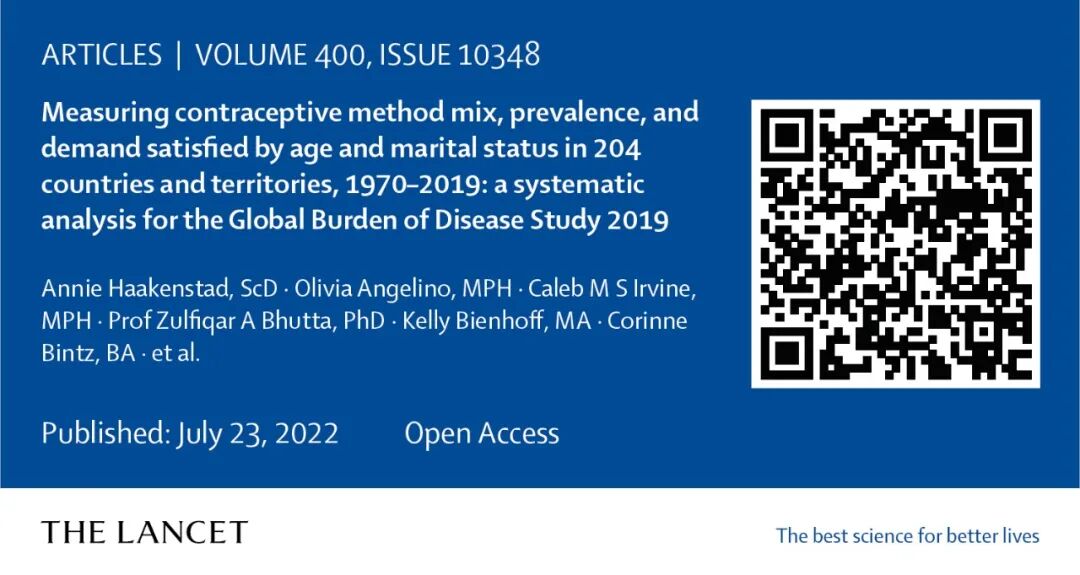 ARTICLES | VOLUME 400, ISSUE 10348

Measuring contraceptive method mix, prevalence, and demand satisfied by age and marital status in 204 countries and territories, 1970–2019: a systematic analysis for the Global Burden of Disease Study 2019

Annie Haakenstad, ScD · Olivia Angelino, MPH · Caleb M S Irvine, MPH · Prof Zulfiqar A Bhutta, PhD · Kelly Bienhoff, MA · Corinne Bintz, BA · et al.

Published: July 23, 2022 Open Access

THE LANCET

The best science for better lives